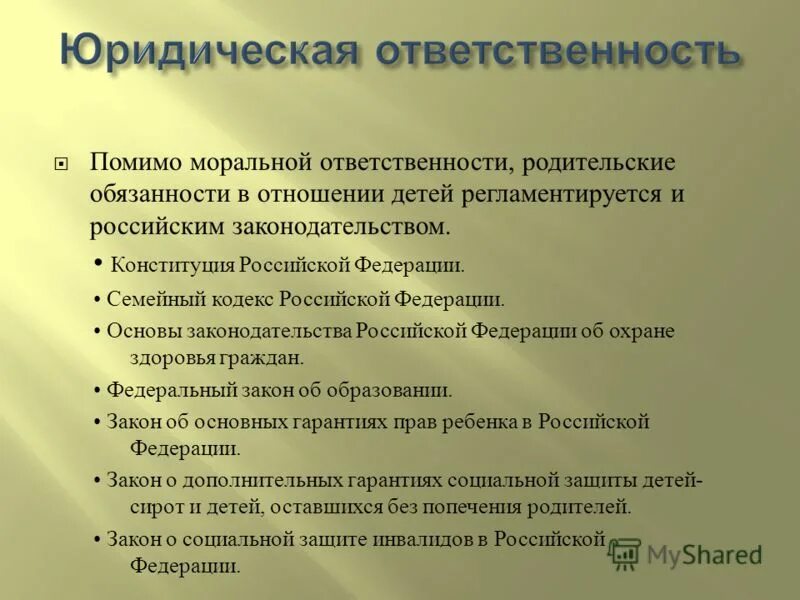 Юридическая ответственность

Помимо моральной ответственности, родительские обязанности в отношении детей регламентируется и российским законодательством.

• Конституция Российской Федерации.

• Семейный кодекс Российской Федерации.

• Основы законодательства Российской Федерации об охране здоровья граждан.

• Федеральный закон об образовании.

• Закон об основных гарантиях прав ребенка в Российской Федерации.

• Закон о дополнительных гарантиях социальной защиты детей-сирот и детей, оставшихся без попечения родителей.

• Закон о социальной защите инвалидов в Российской Федерации.

MyShared